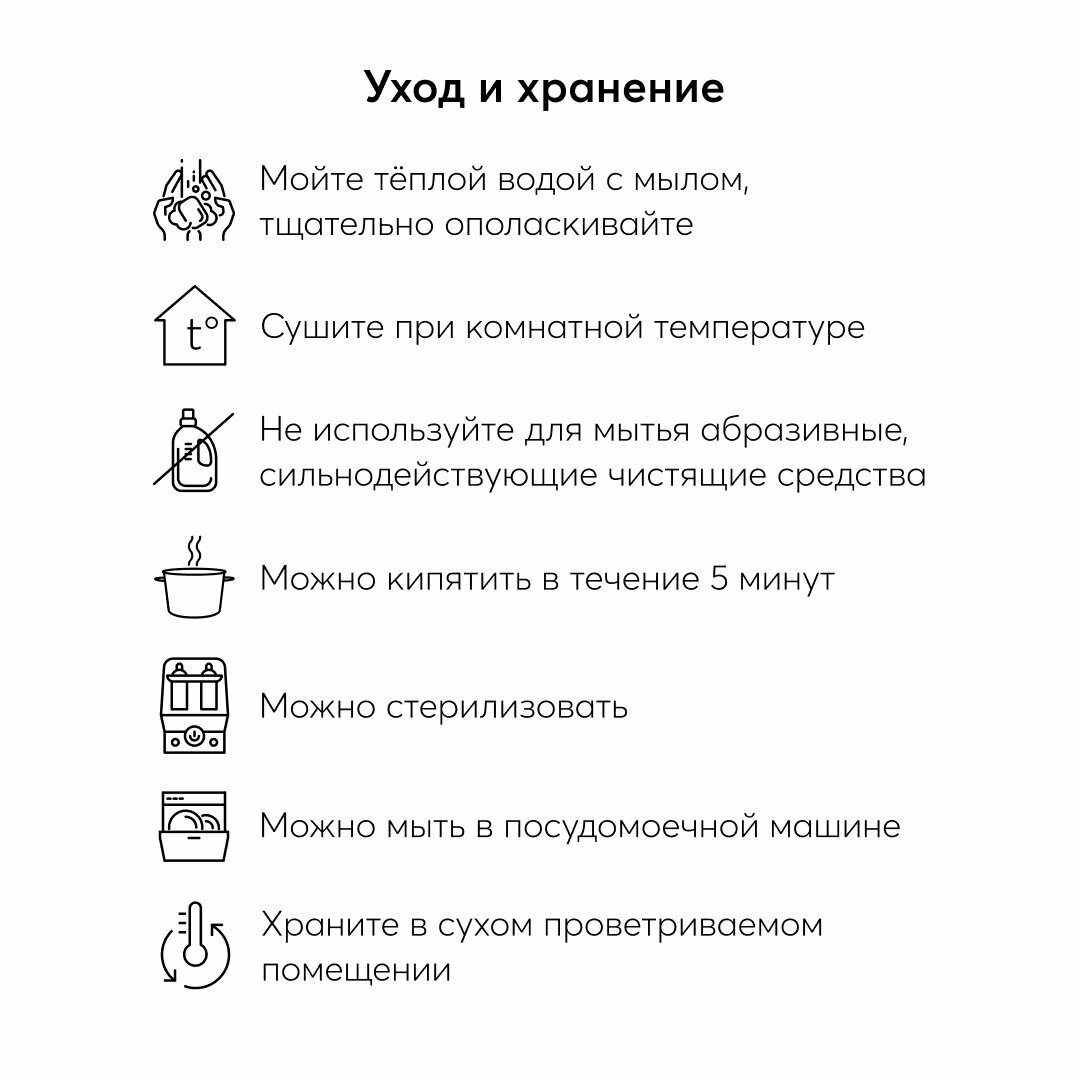 Уход и хранение

Мойте тёплой водой с мылом, тщательно ополаскивайте

t°

Сушите при комнатной температуре

Не используйте для мытья абразивные, сильнодействующие чистящие средства

Можно кипятить в течение 5 минут

Можно стерилизовать

Можно мыть в посудомоечной машине

Храните в сухом проветриваемом помещении